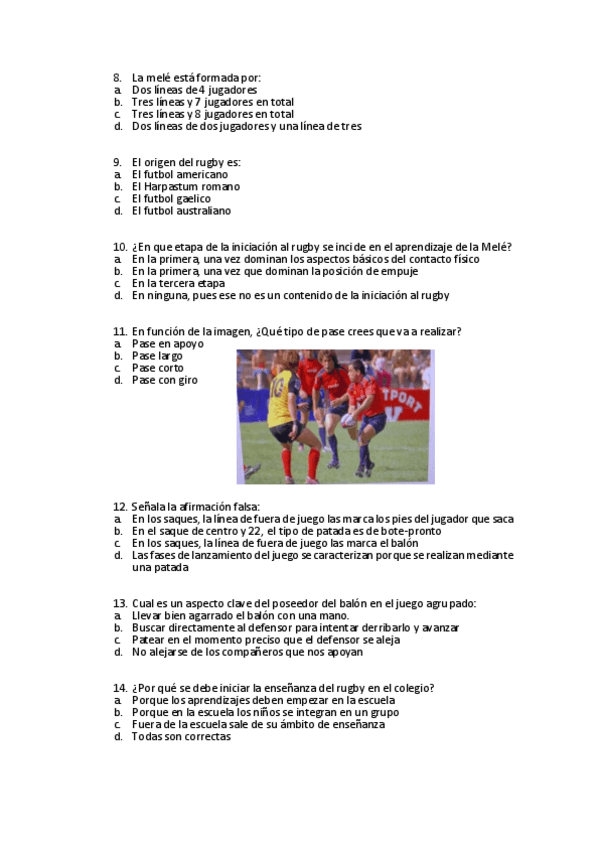 8. La melé está formada por:
a. Dos líneas de 4 jugadores
b. Tres líneas y 7 jugadores en total
c. Tres líneas y 8 jugadores en total
d. Dos líneas de dos jugadores y una línea de tres

9. El origen del rugby es:
a. El futbol americano
b. El Harpastum romano
c. El futbol gaelico
d. El futbol australiano

10. ¿En que etapa de la iniciación al rugby se incide en el aprendizaje de la Melé?
a. En la primera, una vez dominan los aspectos básicos del contacto físico
b. En la primera, una vez que dominan la posición de empuje
c. En la tercera etapa
d. En ninguna, pues ese no es un contenido de la iniciación al rugby

11. En función de la imagen, ¿Qué tipo de pase crees que va a realizar?
a. Pase en apoyo
b. Pase largo
c. Pase corto
d. Pase con giro

TPORT

12. Señala la afirmación falsa:
a. En los saques, la línea de fuera de juego las marca los pies del jugador que saca
b. En el saque de centro y 22, el tipo de patada es de bote-pronto
c. En los saques, la línea de fuera de juego las marca el balón
d. Las fases de lanzamiento del juego se caracterizan porque se realizan mediante una patada

13. Cual es un aspecto clave del poseedor del balón en el juego agrupado:
a. Llevar bien agarrado el balón con una mano.
b. Buscar directamente al defensor para intentar derribarlo y avanzar
c. Patear en el momento preciso que el defensor se aleja
d. No alejarse de los compañeros que nos apoyan

14. ¿Por qué se debe iniciar la enseñanza del rugby en el colegio?
a. Porque los aprendizajes deben empezar en la escuela
b. Porque en la escuela los niños se integran en un grupo
c. Fuera de la escuela sale de su ámbito de enseñanza
d. Todas son correctas